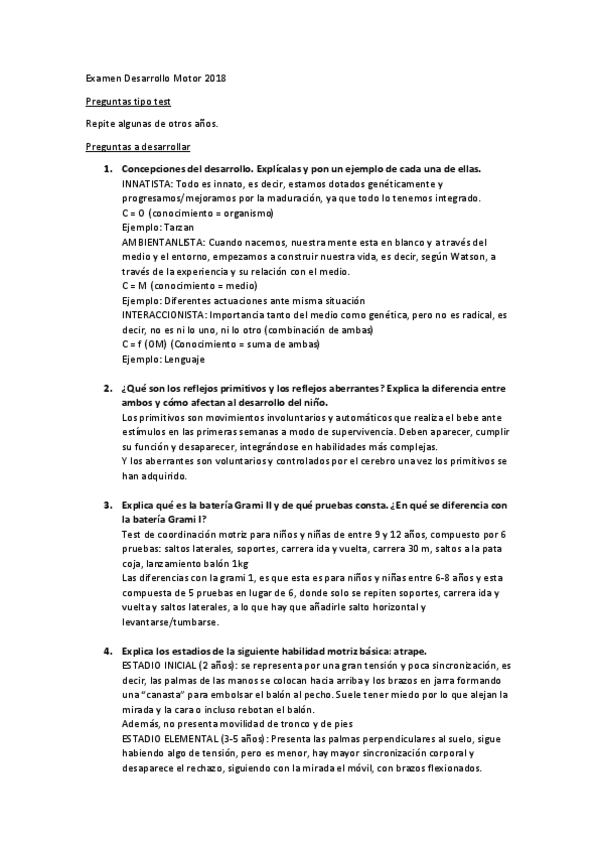 Examen Desarrollo Motor 2018

Preguntas tipo test

Repite algunas de otros años.

Preguntas a desarrollar

1. Concepciones del desarrollo. Explícalas y pon un ejemplo de cada una de ellas.
INNATISTA: Todo es innato, es decir, estamos dotados genéticamente y progresamos/mejoramos por la maduración, ya que todo lo tenemos integrado.
C = O (conocimiento = organismo)
Ejemplo: Tarzan
AMBIENTANLISTA: Cuando nacemos, nuestra mente esta en blanco y a través del medio y el entorno, empezamos a construir nuestra vida, es decir, según Watson, a través de la experiencia y su relación con el medio.
C = M (conocimiento = medio)
Ejemplo: Diferentes actuaciones ante misma situación
INTERACCIONISTA: Importancia tanto del medio como genética, pero no es radical, es decir, no es ni lo uno, ni lo otro (combinación de ambas)
C = f (OM) (Conocimiento = suma de ambas)
Ejemplo: Lenguaje

2. ¿Qué son los reflejos primitivos y los reflejos aberrantes? Explica la diferencia entre ambos y cómo afectan al desarrollo del niño.
Los primitivos son movimientos involuntarios y automáticos que realiza el bebe ante estímulos en las primeras semanas a modo de supervivencia. Deben aparecer, cumplir su función y desaparecer, integrándose en habilidades más complejas.
Y los aberrantes son voluntarios y controlados por el cerebro una vez los primitivos se han adquirido.

3. Explica qué es la batería Grami II y de qué pruebas consta. ¿En qué se diferencia con la batería Grami I?
Test de coordinación motriz para niños y niñas de entre 9 y 12 años, compuesto por 6 pruebas: saltos laterales, soportes, carrera ida y vuelta, carrera 30 m, saltos a la pata coja, lanzamiento balón 1kg
Las diferencias con la grami 1, es que esta es para niños y niñas entre 6-8 años y esta compuesta de 5 pruebas en lugar de 6, donde solo se repiten soportes, carrera ida y vuelta y saltos laterales, a lo que hay que añadirle salto horizontal y levantarse/tumbarse.

4. Explica los estadios de la siguiente habilidad motriz básica: atrape.
ESTADIO INICIAL (2 años): se representa por una gran tensión y poca sincronización, es decir, las palmas de las manos se colocan hacia arriba y los brazos en jarra formando una "canasta" para embolsar el balón al pecho. Suele tener miedo por lo que alejan la mirada y la cara o incluso rebotan el balón.
Además, no presenta movilidad de tronco y de pies
ESTADIO ELEMENTAL (3-5 años): Presenta las palmas perpendiculares al suelo, sigue habiendo algo de tensión, pero es menor, hay mayor sincronización corporal y desaparece el rechazo, siguiendo con la mirada el móvil, con brazos flexionados.